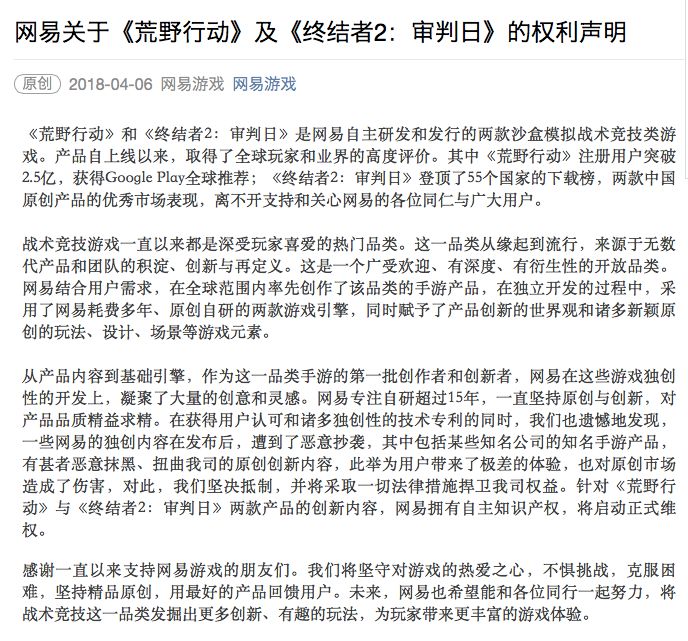 网易关于《荒野行动》及《终结者2：审判日》的权利声明

原创 2018-04-06 网易游戏 网易游戏

《荒野行动》和《终结者2：审判日》是网易自主研发和发行的两款沙盒模拟战术竞技类游戏。产品自上线以来，取得了全球玩家和业界的高度评价。其中《荒野行动》注册用户突破2.5亿，获得Google Play全球推荐；《终结者2：审判日》登顶了55个国家的下载榜，两款中国原创产品的优秀市场表现，离不开支持和关心网易的各位同仁与广大用户。

战术竞技游戏一直以来都是深受玩家喜爱的热门品类。这一品类从缘起到流行，来源于无数代产品和团队的积淀、创新与再定义。这是一个广受欢迎、有深度、有衍生性的开放品类。网易结合用户需求，在全球范围内率先创作了该品类的手游产品，在独立开发的过程中，采用了网易耗费多年、原创自研的两款游戏引擎，同时赋予了产品创新的世界观和诸多新颖原创的玩法、设计、场景等游戏元素。

从产品内容到基础引擎，作为这一品类手游的第一批创作者和创新者，网易在这些游戏独创性的开发上，凝聚了大量的创意和灵感。网易专注自研超过15年，一直坚持原创与创新，对产品品质精益求精。在获得用户认可和诸多独创性的技术专利的同时，我们也遗憾地发现，一些网易的独创内容在发布后，遭到了恶意抄袭，其中包括某些知名公司的知名手游产品，有甚者恶意抹黑、扭曲我司的原创创新内容，此举为用户带来了极差的体验，也对原创市场造成了伤害，对此，我们坚决抵制，并将采取一切法律措施捍卫我司权益。针对《荒野行动》与《终结者2：审判日》两款产品的创新内容，网易拥有自主知识产权，将启动正式维权。

感谢一直以来支持网易游戏的朋友们。我们将坚守对游戏的热爱之心，不惧挑战，克服困难，坚持精品原创，用最好的产品回馈用户。未来，网易也希望能和各位同行一起努力，将战术竞技这一品类发掘出更多创新、有趣的玩法，为玩家带来更丰富的游戏体验。